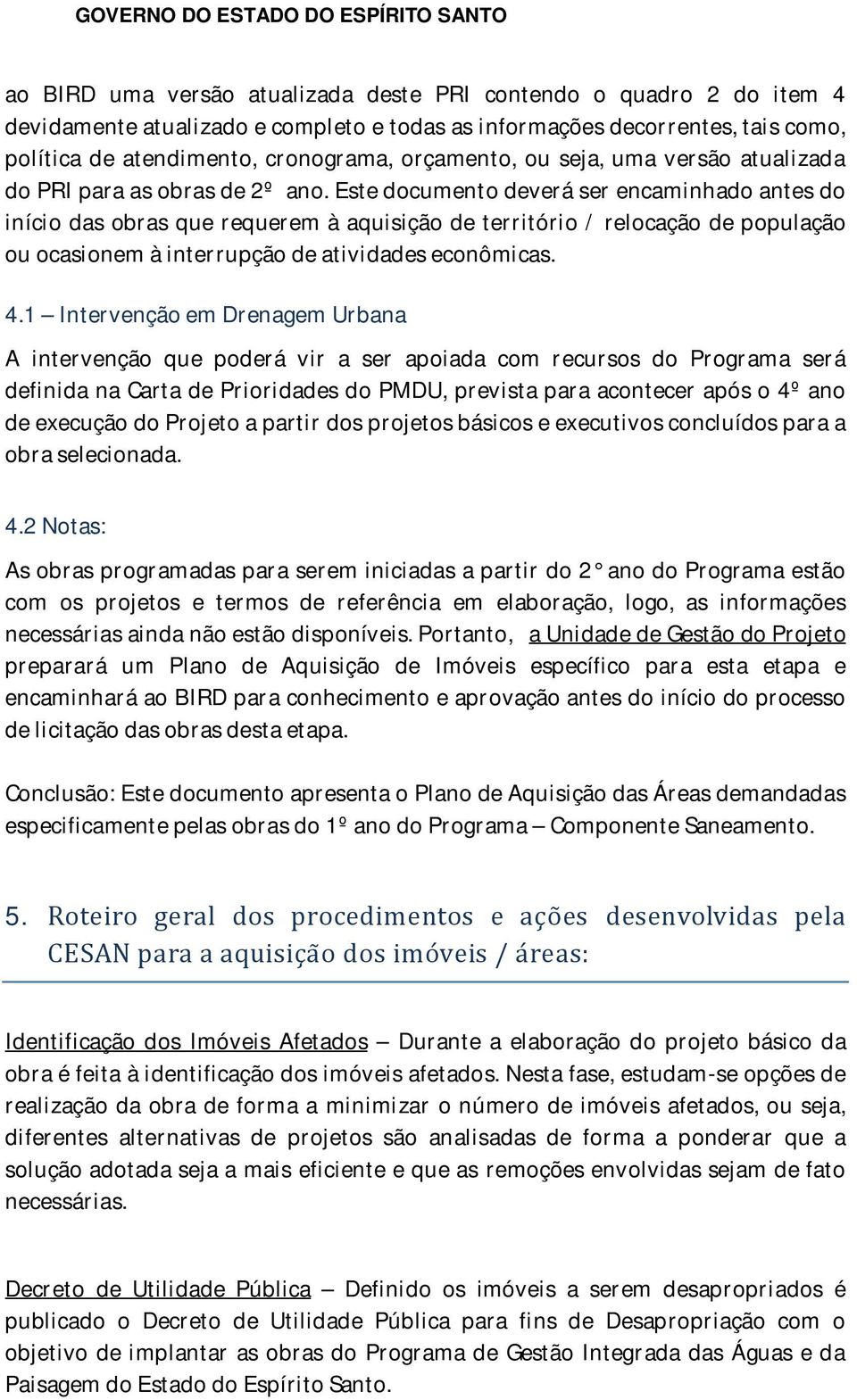 GOVERNO DO ESTADO DO ESPÍRITO SANTO

ao BIRD uma versão atualizada deste PRI contendo o quadro 2 do item 4 devidamente atualizado e completo e todas as informações decorrentes, tais como, política de atendimento, cronograma, orçamento, ou seja, uma versão atualizada do PRI para as obras de 2º ano. Este documento deverá ser encaminhado antes do início das obras que requerem à aquisição de território / relocação de população ou ocasionem à interrupção de atividades econômicas.

4.1 – Intervenção em Drenagem Urbana

A intervenção que poderá vir a ser apoiada com recursos do Programa será definida na Carta de Prioridades do PMDU, prevista para acontecer após o 4º ano de execução do Projeto a partir dos projetos básicos e executivos concluídos para a obra selecionada.

4.2 Notas:

As obras programadas para serem iniciadas a partir do 2° ano do Programa estão com os projetos e termos de referência em elaboração, logo, as informações necessárias ainda não estão disponíveis. Portanto, a Unidade de Gestão do Projeto preparará um Plano de Aquisição de Imóveis específico para esta etapa e encaminhará ao BIRD para conhecimento e aprovação antes do início do processo de licitação das obras desta etapa.

Conclusão: Este documento apresenta o Plano de Aquisição das Áreas demandadas especificamente pelas obras do 1º ano do Programa – Componente Saneamento.

5. Roteiro geral dos procedimentos e ações desenvolvidas pela CESAN para a aquisição dos imóveis / áreas:

Identificação dos Imóveis Afetados – Durante a elaboração do projeto básico da obra é feita à identificação dos imóveis afetados. Nesta fase, estudam-se opções de realização da obra de forma a minimizar o número de imóveis afetados, ou seja, diferentes alternativas de projetos são analisadas de forma a ponderar que a solução adotada seja a mais eficiente e que as remoções envolvidas sejam de fato necessárias.

Decreto de Utilidade Pública – Definido os imóveis a serem desapropriados é publicado o Decreto de Utilidade Pública para fins de Desapropriação com o objetivo de implantar as obras do Programa de Gestão Integrada das Águas e da Paisagem do Estado do Espírito Santo.